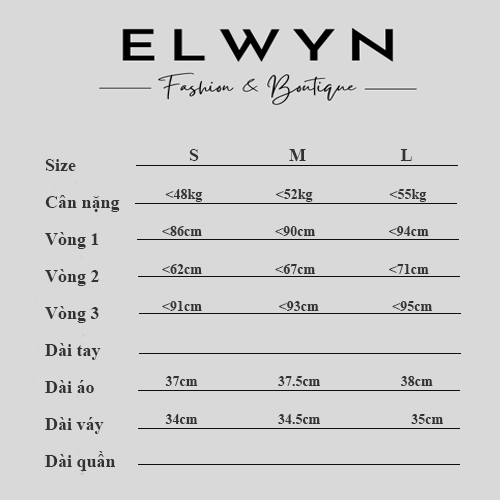 ELWYN

Fashion & Boutique

| Size | S | M | L |
|---|---|---|---|
| Cân nặng | <48kg | <52kg | <55kg |
| Vòng 1 | <86cm | <90cm | <94cm |
| Vòng 2 | <62cm | <67cm | <71cm |
| Vòng 3 | <91cm | <93cm | <95cm |
| Dài tay | | | |
| Dài áo | 37cm | 37.5cm | 38cm |
| Dài váy | 34cm | 34.5cm | 35cm |
| Dài quần | | | |